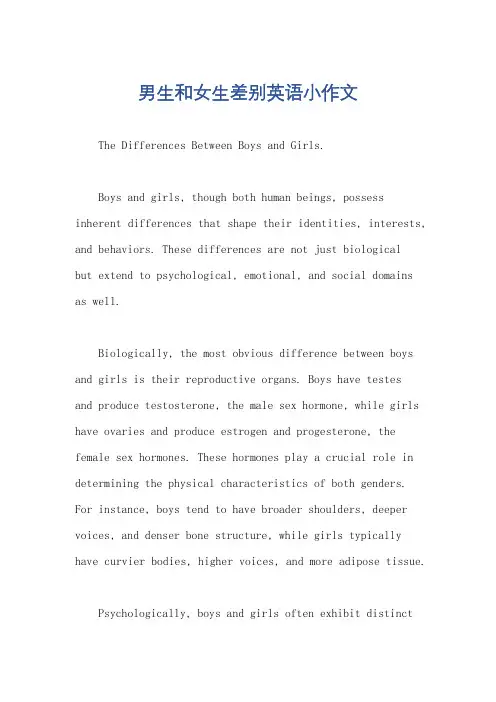 男生和女生差别英语小作文

The Differences Between Boys and Girls.

Boys and girls, though both human beings, possess inherent differences that shape their identities, interests, and behaviors. These differences are not just biological but extend to psychological, emotional, and social domains as well.

Biologically, the most obvious difference between boys and girls is their reproductive organs. Boys have testes and produce testosterone, the male sex hormone, while girls have ovaries and produce estrogen and progesterone, the female sex hormones. These hormones play a crucial role in determining the physical characteristics of both genders. For instance, boys tend to have broader shoulders, deeper voices, and denser bone structure, while girls typically have curvier bodies, higher voices, and more adipose tissue.

Psychologically, boys and girls often exhibit distinct